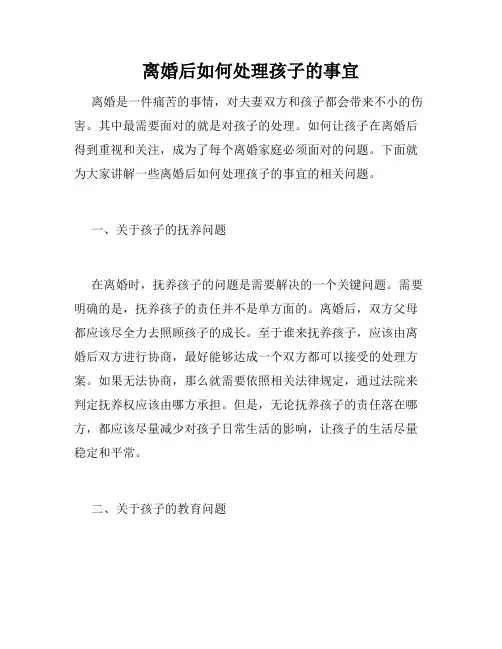 离婚后如何处理孩子的事宜

离婚是一件痛苦的事情，对夫妻双方和孩子都会带来不小的伤害。其中最需要面对的就是对孩子的处理。如何让孩子在离婚后得到重视和关注，成为了每个离婚家庭必须面对的问题。下面就为大家讲解一些离婚后如何处理孩子的事宜的相关问题。

一、关于孩子的抚养问题

在离婚时，抚养孩子的问题是需要解决的一个关键问题。需要明确的是，抚养孩子的责任并不是单方面的。离婚后，双方父母都应该尽全力去照顾孩子的成长。至于谁来抚养孩子，应该由离婚后双方进行协商，最好能够达成一个双方都可以接受的处理方案。如果无法协商，那么就需要依照相关法律规定，通过法院来判定抚养权应该由哪方承担。但是，无论抚养孩子的责任落在哪方，都应该尽量减少对孩子日常生活的影响，让孩子的生活尽量稳定和平常。

二、关于孩子的教育问题